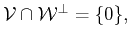 $\mathcal{V} \cap \mathcal{W}^{\perp} = \{0\},$